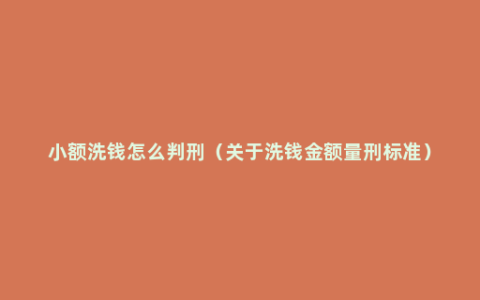 小额洗钱怎么判刑（关于洗钱金额量刑标准）